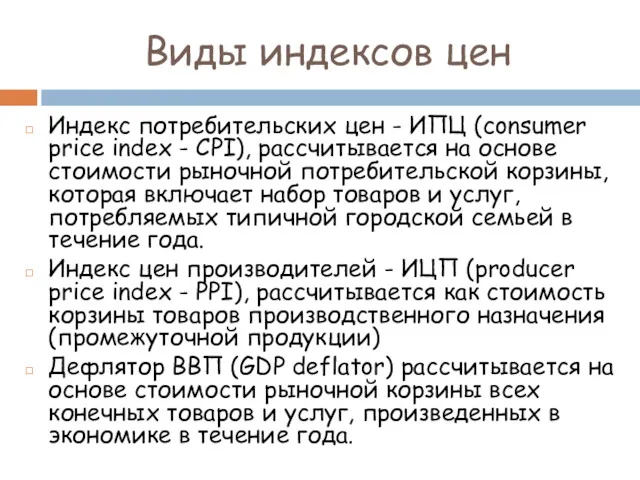 Виды индексов цен

Индекс потребительских цен - ИПЦ (consumer price index - CPI), рассчитывается на основе стоимости рыночной потребительской корзины, которая включает набор товаров и услуг, потребляемых типичной городской семьей в течение года.

Индекс цен производителей - ИЦП (producer price index - PPI), рассчитывается как стоимость корзины товаров производственного назначения (промежуточной продукции)

Дефлятор ВВП (GDP deflator) рассчитывается на основе стоимости рыночной корзины всех конечных товаров и услуг, произведенных в экономике в течение года.